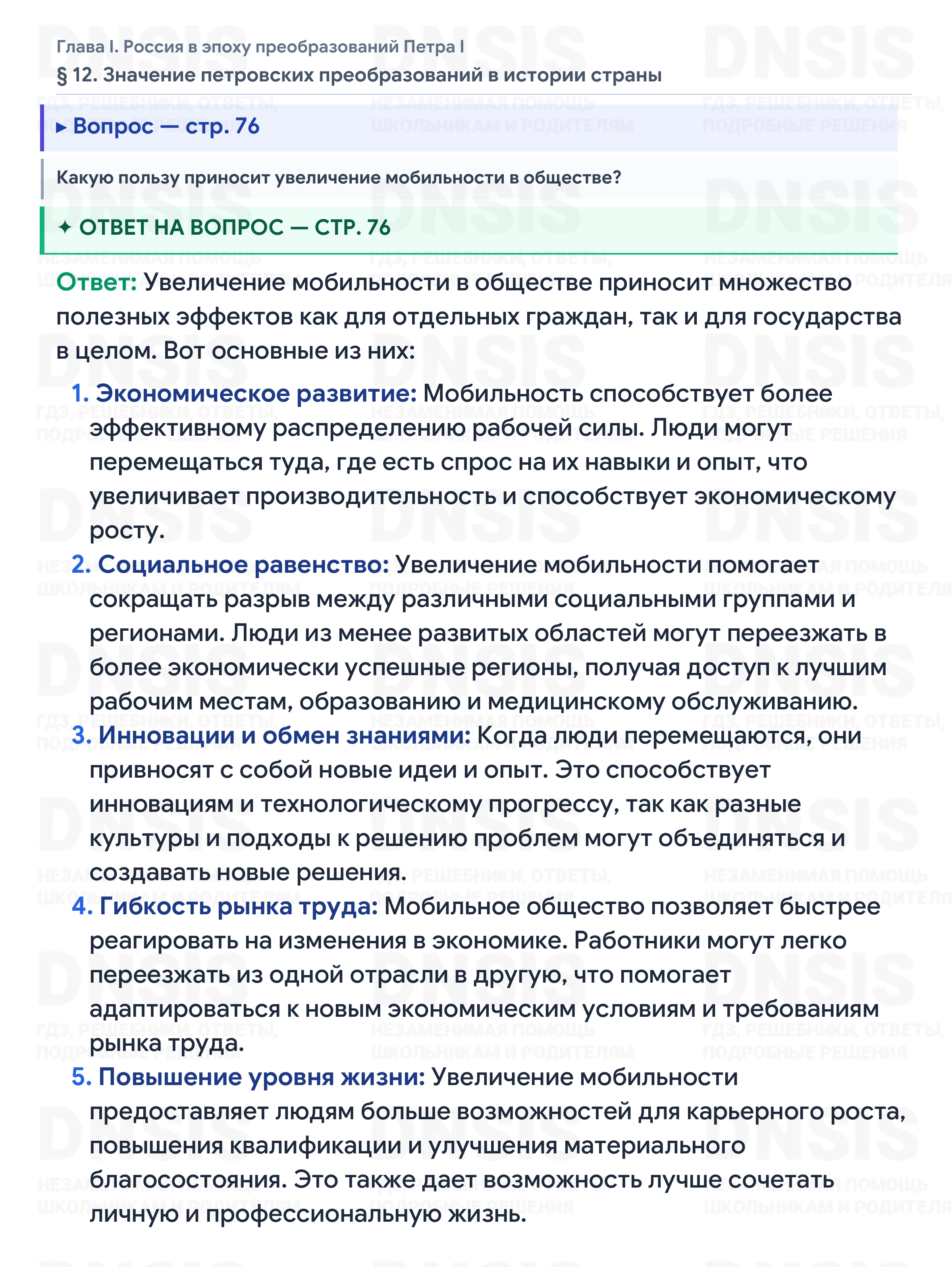 Глава I. Россия в эпоху преобразований Петра I
§ 12. Значение петровских преобразований в истории страны

▸ Вопрос — стр. 76

Какую пользу приносит увеличение мобильности в обществе?

✦ ОТВЕТ НА ВОПРОС — СТР. 76

Ответ: Увеличение мобильности в обществе приносит множество полезных эффектов как для отдельных граждан, так и для государства в целом. Вот основные из них:

1. Экономическое развитие: Мобильность способствует более эффективному распределению рабочей силы. Люди могут перемещаться туда, где есть спрос на их навыки и опыт, что увеличивает производительность и способствует экономическому росту.
2. Социальное равенство: Увеличение мобильности помогает сокращать разрыв между различными социальными группами и регионами. Люди из менее развитых областей могут переезжать в более экономически успешные регионы, получая доступ к лучшим рабочим местам, образованию и медицинскому обслуживанию.
3. Инновации и обмен знаниями: Когда люди перемещаются, они привносят с собой новые идеи и опыт. Это способствует инновациям и технологическому прогрессу, так как разные культуры и подходы к решению проблем могут объединяться и создавать новые решения.
4. Гибкость рынка труда: Мобильное общество позволяет быстрее реагировать на изменения в экономике. Работники могут легко переезжать из одной отрасли в другую, что помогает адаптироваться к новым экономическим условиям и требованиям рынка труда.
5. Повышение уровня жизни: Увеличение мобильности предоставляет людям больше возможностей для карьерного роста, повышения квалификации и улучшения материального благосостояния. Это также дает возможность лучше сочетать личную и профессиональную жизнь.

DNSIS
ГДЗ, РЕШЕБНИКИ, ОТВЕТЫ, ПОДРОБНЫЕ РЕШЕНИЯ
НЕЗАМЕНИМАЯ ПОМОЩЬ ШКОЛЬНИКАМ И РОДИТЕЛЯМ